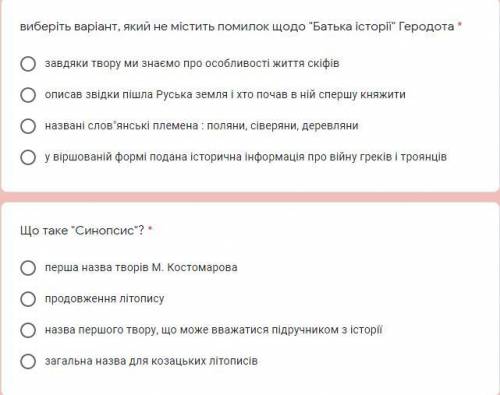 виберіть варіант, який не містить помилок щодо "Батька історії" Геродота *

завдяки твору ми знаємо про особливості життя скіфів

описав звідки пішла Руська земля і хто почав в ній спершу княжити

названі слов'янські племена : поляни, сіверяни, деревляни

у віршованій формі подана історична інформація про війну греків і троянців

Що таке "Синопсис"? *

перша назва творів М. Костомарова

продовження літопису

назва першого твору, що може вважатися підручником з історії

загальна назва для козацьких літописів